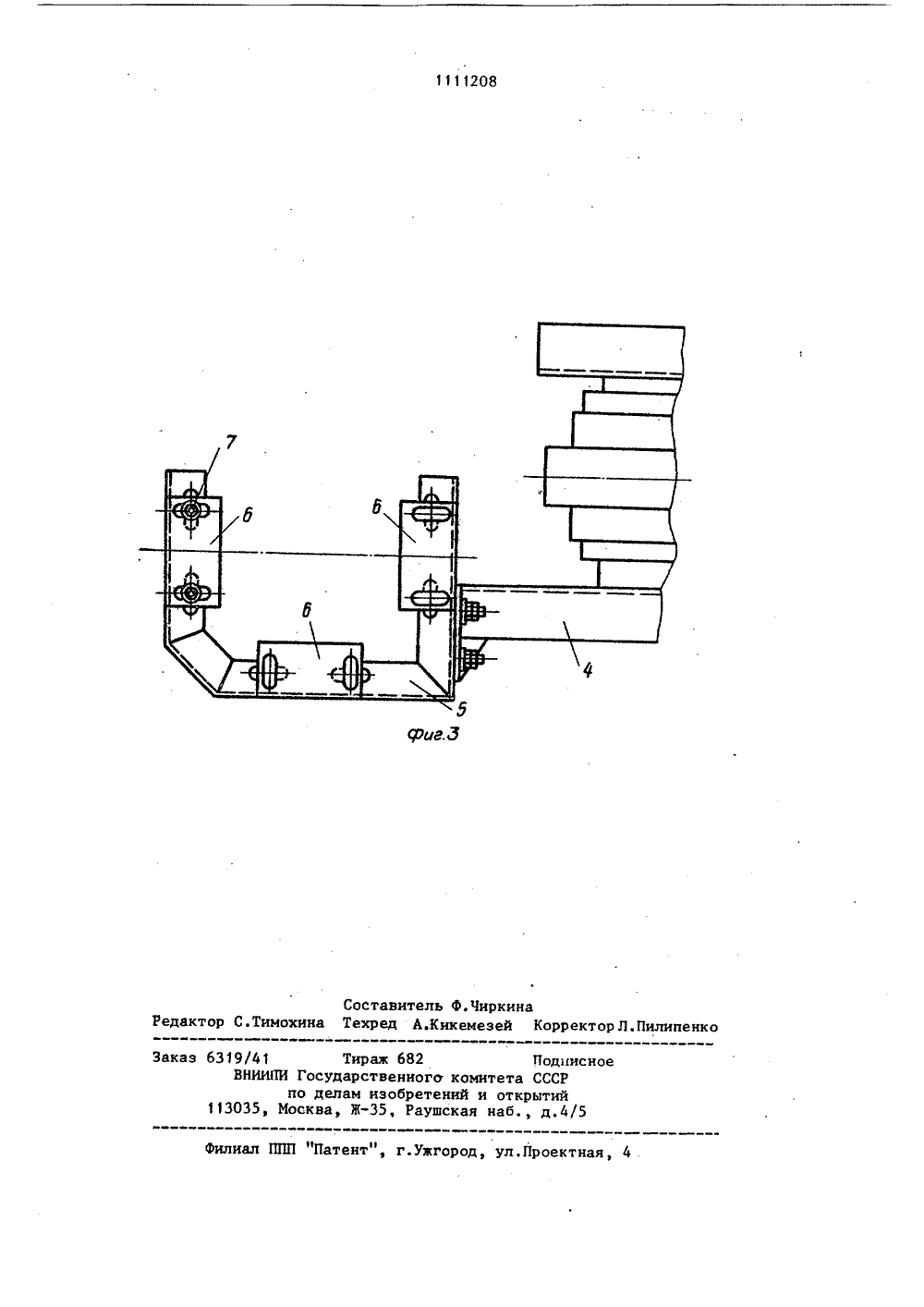 1111208

7

6

6

6

4

5

Фиг.3

Составитель Ф.Чиркина
Редактор С.Тимохина Техред А.Кикемезей Корректор Л.Пилипенко

Заказ 6319/41 Тираж 682 Подписное
ВНИИПИ Государственного комитета СССР
по делам изобретений и открытий
113035, Москва, Ж-35, Раушская наб., д.4/5

Филиал ППП "Патент", г.Ужгород, ул.Проектная, 4